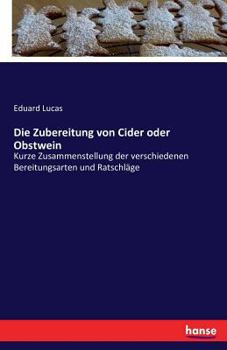 Eduard Lucas

Die Zubereitung von Cider oder Obstwein

Kurze Zusammenstellung der verschiedenen Bereitungsarten und Ratschläge

hanse